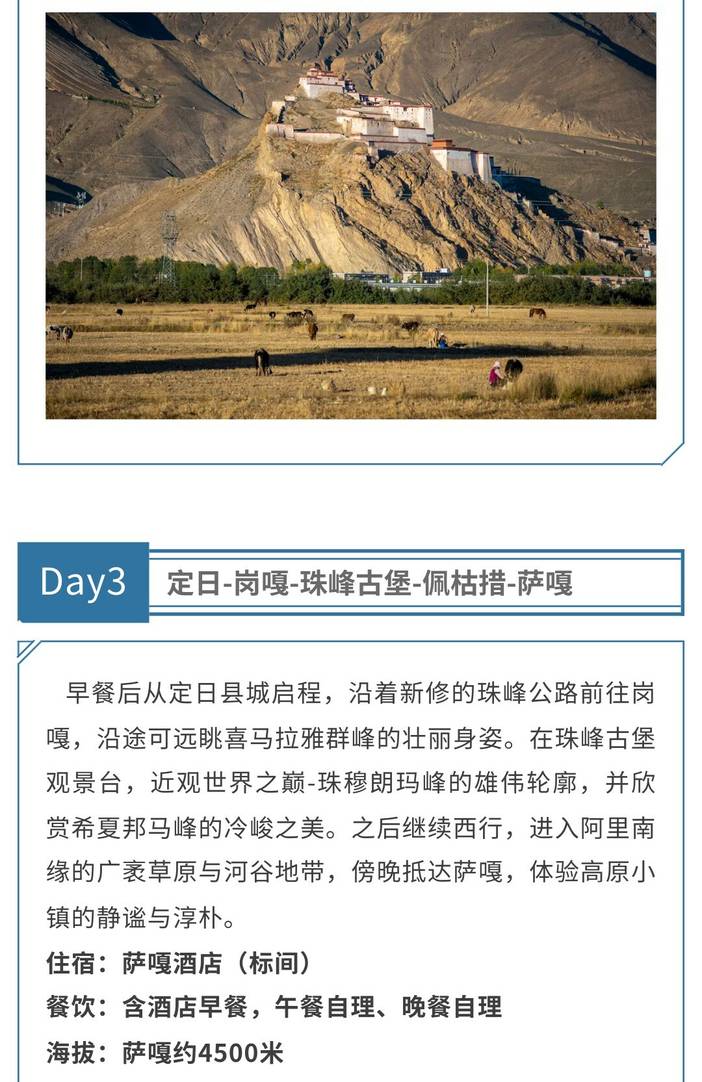 Day3 定日-岗嘎-珠峰古堡-佩枯措-萨嘎

早餐后从定日县城启程，沿着新修的珠峰公路前往岗嘎，沿途可远眺喜马拉雅群峰的壮丽身姿。在珠峰古堡观景台，近观世界之巅-珠穆朗玛峰的雄伟轮廓，并欣赏希夏邦马峰的冷峻之美。之后继续西行，进入阿里南缘的广袤草原与河谷地带，傍晚抵达萨嘎，体验高原小镇的静谧与淳朴。

住宿：萨嘎酒店（标间）

餐饮：含酒店早餐，午餐自理、晚餐自理

海拔：萨嘎约4500米